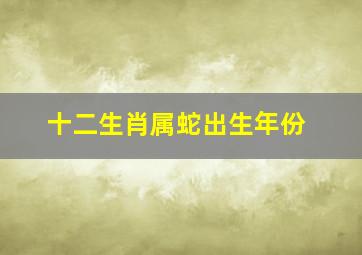 十二生肖属蛇出生年份